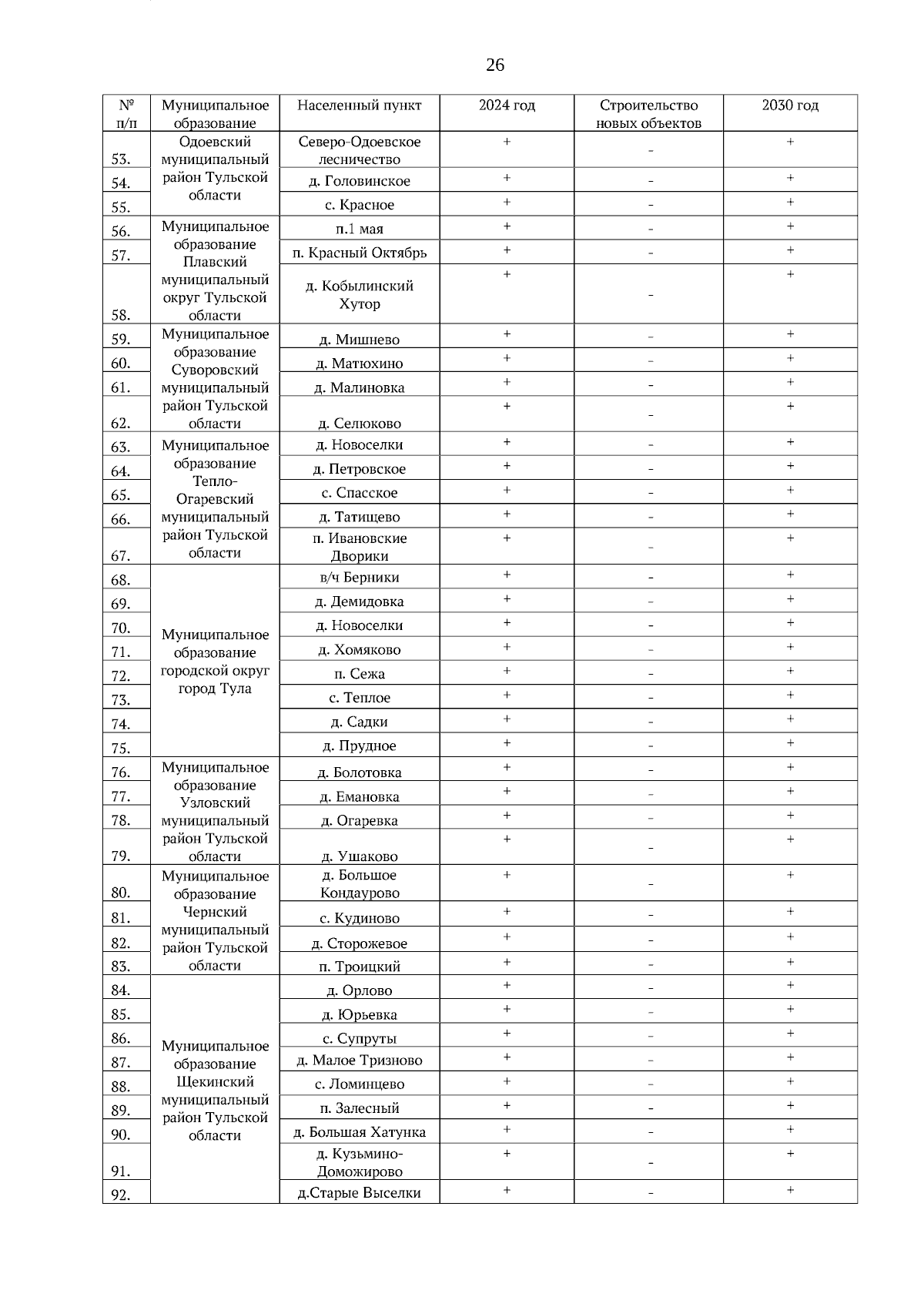 26

| № п/п | Муниципальное образование | Населенный пункт | 2024 год | Строительство новых объектов | 2030 год |
|---|---|---|---|---|---|
| 53. | Одоевский муниципальный район Тульской области | Северо-Одоевское лесничество | + | - | + |
| 54. | | д. Головинское | + | - | + |
| 55. | | с. Красное | + | - | + |
| 56. | Муниципальное образование Плавский муниципальный округ Тульской области | п.1 мая | + | - | + |
| 57. | | п. Красный Октябрь | + | - | + |
| 58. | | д. Кобылинский Хутор | + | - | + |
| 59. | Муниципальное образование Суворовский муниципальный район Тульской области | д. Мишнево | + | - | + |
| 60. | | д. Матюхино | + | - | + |
| 61. | | д. Малиновка | + | - | + |
| 62. | | д. Селюково | + | - | + |
| 63. | Муниципальное образование Тепло-Огаревский муниципальный район Тульской области | д. Новоселки | + | - | + |
| 64. | | д. Петровское | + | - | + |
| 65. | | с. Спасское | + | - | + |
| 66. | | д. Татищево | + | - | + |
| 67. | | п. Ивановские Дворики | + | - | + |
| 68. | Муниципальное образование городской округ город Тула | в/ч Берники | + | - | + |
| 69. | | д. Демидовка | + | - | + |
| 70. | | д. Новоселки | + | - | + |
| 71. | | д. Хомяково | + | - | + |
| 72. | | п. Сежа | + | - | + |
| 73. | | с. Теплое | + | - | + |
| 74. | | д. Садки | + | - | + |
| 75. | | д. Прудное | + | - | + |
| 76. | Муниципальное образование Узловский муниципальный район Тульской области | д. Болотовка | + | - | + |
| 77. | | д. Емановка | + | - | + |
| 78. | | д. Огаревка | + | - | + |
| 79. | | д. Ушаково | + | - | + |
| 80. | Муниципальное образование Чернский муниципальный район Тульской области | д. Большое Кондаурово | + | - | + |
| 81. | | с. Кудиново | + | - | + |
| 82. | | д. Сторожевое | + | - | + |
| 83. | | п. Троицкий | + | - | + |
| 84. | Муниципальное образование Щекинский муниципальный район Тульской области | д. Орлово | + | - | + |
| 85. | | д. Юрьевка | + | - | + |
| 86. | | с. Супруты | + | - | + |
| 87. | | д. Малое Тризново | + | - | + |
| 88. | | с. Ломинцево | + | - | + |
| 89. | | п. Залесный | + | - | + |
| 90. | | д. Большая Хатунка | + | - | + |
| 91. | | д. Кузьмино-Доможирово | + | - | + |
| 92. | | д.Старые Выселки | + | - | + |